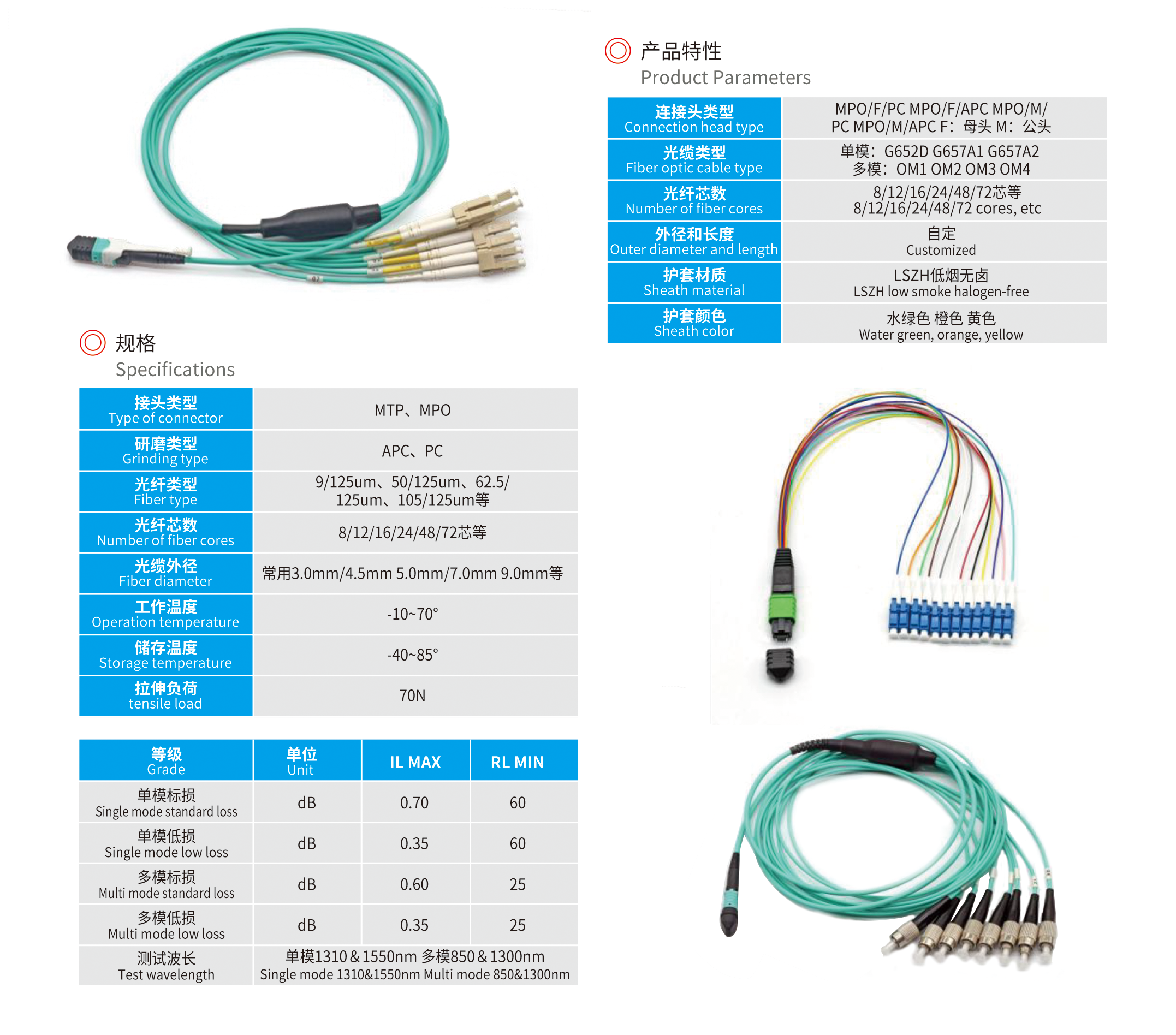 规格
Specifications

| 接头类型 Type of connector | MTP、MPO |
|---|---|
| 研磨类型 Grinding type | APC、PC |
| 光纤类型 Fiber type | 9/125um、50/125um、62.5/125um、105/125um等 |
| 光纤芯数 Number of fiber cores | 8/12/16/24/48/72芯等 |
| 光缆外径 Fiber diameter | 常用3.0mm/4.5mm 5.0mm/7.0mm 9.0mm等 |
| 工作温度 Operation temperature | -10~70° |
| 储存温度 Storage temperature | -40~85° |
| 拉伸负荷 tensile load | 70N |

| 等级 Grade | 单位 Unit | IL MAX | RL MIN |
|---|---|---|---|
| 单模标损 Single mode standard loss | dB | 0.70 | 60 |
| 单模低损 Single mode low loss | dB | 0.35 | 60 |
| 多模标损 Multi mode standard loss | dB | 0.60 | 25 |
| 多模低损 Multi mode low loss | dB | 0.35 | 25 |
| 测试波长 Test wavelength | 单模1310＆1550nm 多模850＆1300nm Single mode 1310&1550nm Multi mode 850&1300nm | | |

产品特性
Product Parameters

| 连接头类型 Connection head type | MPO/F/PC MPO/F/APC MPO/M/PC MPO/M/APC F：母头 M：公头 |
|---|---|
| 光缆类型 Fiber optic cable type | 单模：G652D G657A1 G657A2 多模：OM1 OM2 OM3 OM4 |
| 光纤芯数 Number of fiber cores | 8/12/16/24/48/72芯等 8/12/16/24/48/72 cores, etc |
| 外径和长度 Outer diameter and length | 自定 Customized |
| 护套材质 Sheath material | LSZH低烟无卤 LSZH low smoke halogen-free |
| 护套颜色 Sheath color | 水绿色 橙色 黄色 Water green, orange, yellow |